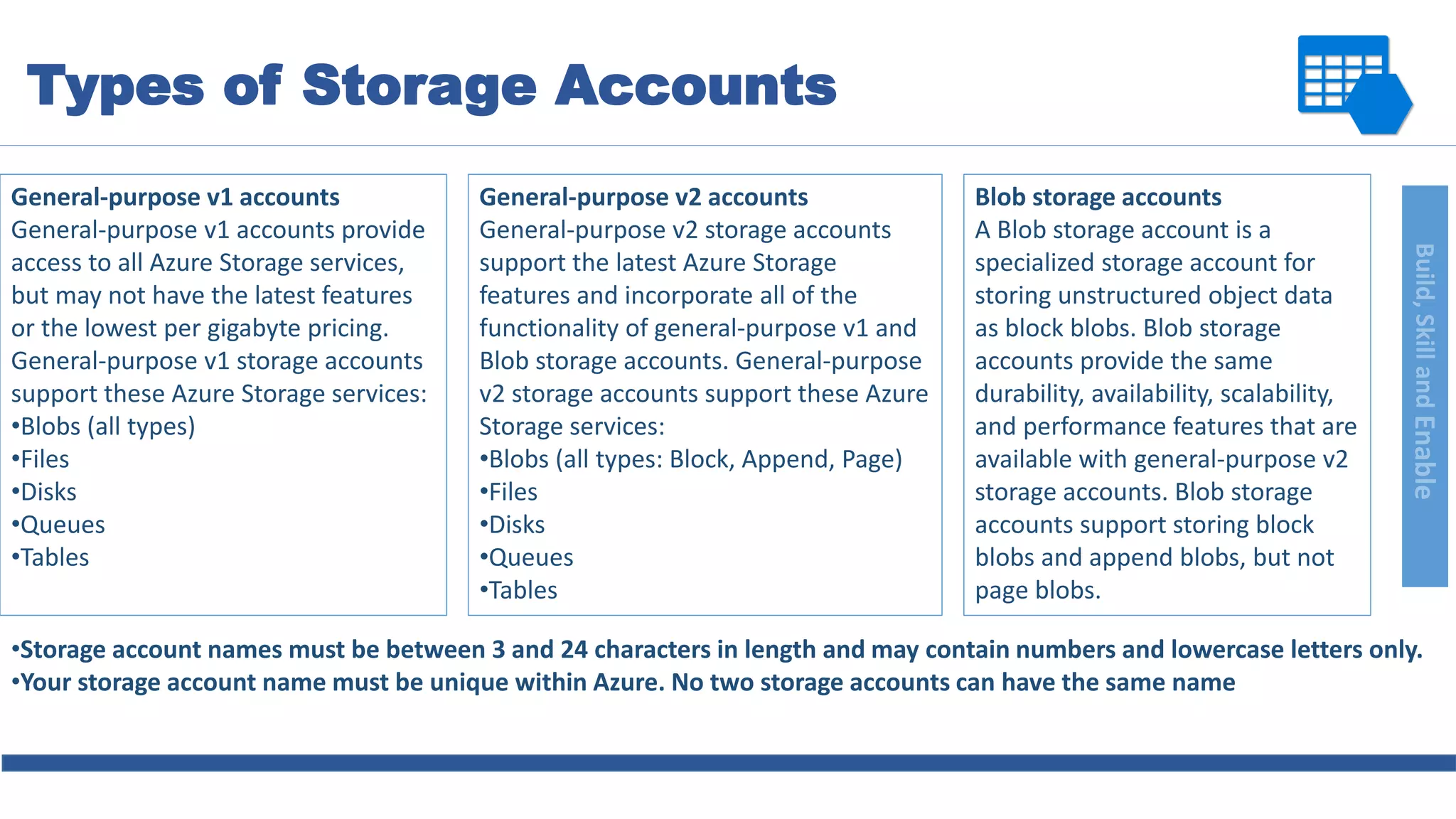 Types of Storage Accounts

General-purpose v1 accounts
General-purpose v1 accounts provide access to all Azure Storage services, but may not have the latest features or the lowest per gigabyte pricing. General-purpose v1 storage accounts support these Azure Storage services:
•Blobs (all types)
•Files
•Disks
•Queues
•Tables

General-purpose v2 accounts
General-purpose v2 storage accounts support the latest Azure Storage features and incorporate all of the functionality of general-purpose v1 and Blob storage accounts. General-purpose v2 storage accounts support these Azure Storage services:
•Blobs (all types: Block, Append, Page)
•Files
•Disks
•Queues
•Tables

Blob storage accounts
A Blob storage account is a specialized storage account for storing unstructured object data as block blobs. Blob storage accounts provide the same durability, availability, scalability, and performance features that are available with general-purpose v2 storage accounts. Blob storage accounts support storing block blobs and append blobs, but not page blobs.

Build, Skill and Enable

•Storage account names must be between 3 and 24 characters in length and may contain numbers and lowercase letters only.
•Your storage account name must be unique within Azure. No two storage accounts can have the same name